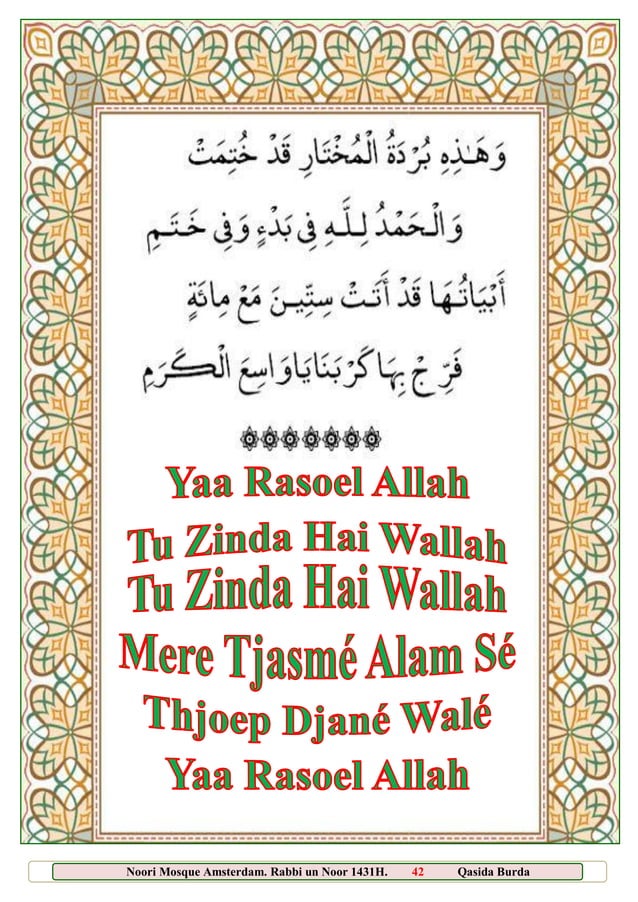 وَهٰذِهِ بُرْدَةُ الْمُخْتَارِ قَدْ خُتِمَتْ

وَالْحَمْدُ لِلّٰهِ فِي بَدْءٍ وَفِي خَتَمِ

أَبْيَاتُهَا قَدْ أَتَتْ سِتِّينَ مَعْ مِائَةٍ

فَرِّجْ بِهَا كَرْبَنَا يَا وَاسِعَ الْكَرَمِ

Yaa Rasoel Allah
Tu Zinda Hai Wallah
Tu Zinda Hai Wallah
Mere Tjasmé Alam Sé
Thjoep Djané Walé
Yaa Rasoel Allah

Noori Mosque Amsterdam. Rabbi un Noor 1431H. 42 Qasida Burda